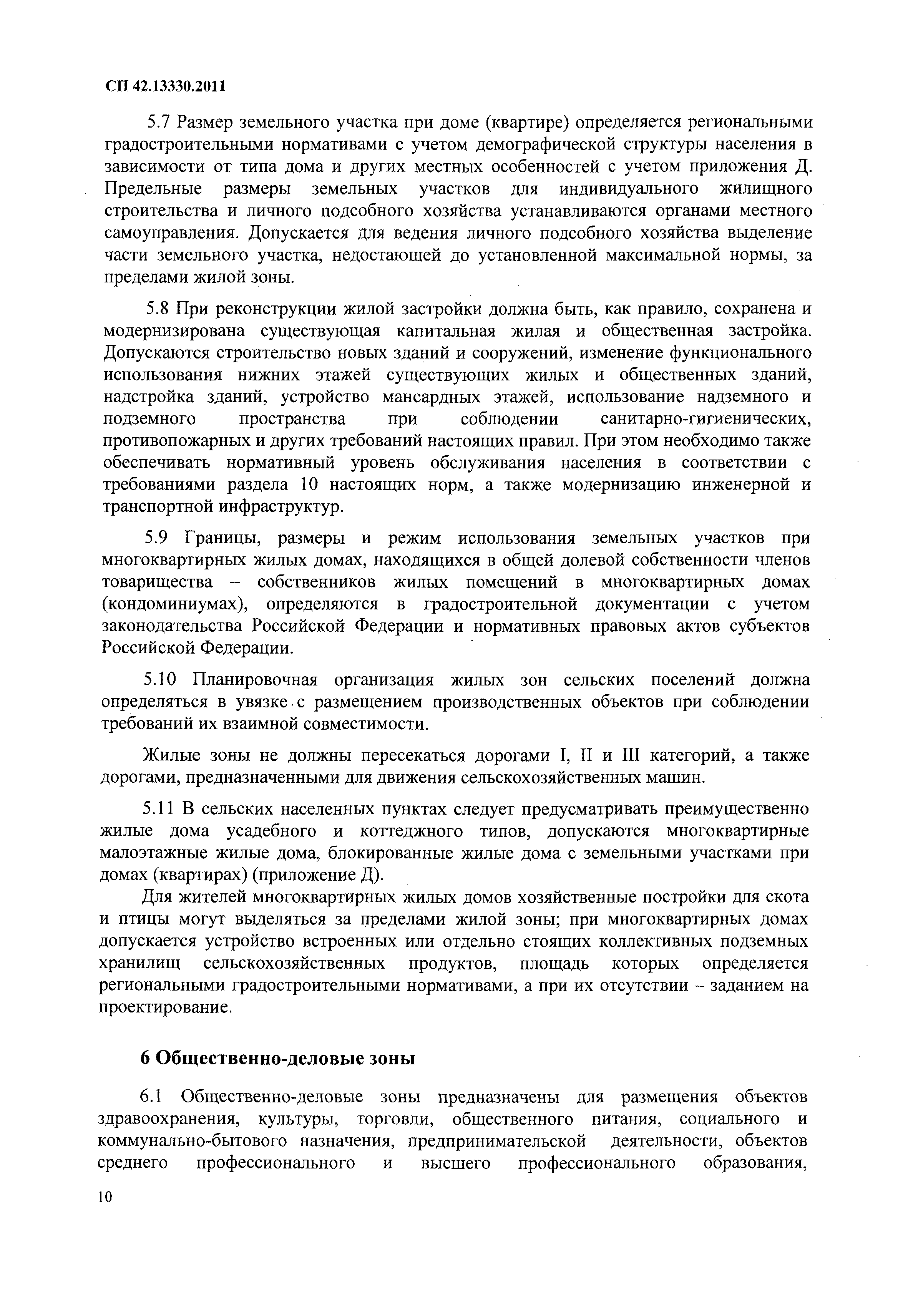 СП 42.13330.2011

5.7 Размер земельного участка при доме (квартире) определяется региональными градостроительными нормативами с учетом демографической структуры населения в зависимости от типа дома и других местных особенностей с учетом приложения Д. Предельные размеры земельных участков для индивидуального жилищного строительства и личного подсобного хозяйства устанавливаются органами местного самоуправления. Допускается для ведения личного подсобного хозяйства выделение части земельного участка, недостающей до установленной максимальной нормы, за пределами жилой зоны.

5.8 При реконструкции жилой застройки должна быть, как правило, сохранена и модернизирована существующая капитальная жилая и общественная застройка. Допускаются строительство новых зданий и сооружений, изменение функционального использования нижних этажей существующих жилых и общественных зданий, надстройка зданий, устройство мансардных этажей, использование надземного и подземного пространства при соблюдении санитарно-гигиенических, противопожарных и других требований настоящих правил. При этом необходимо также обеспечивать нормативный уровень обслуживания населения в соответствии с требованиями раздела 10 настоящих норм, а также модернизацию инженерной и транспортной инфраструктур.

5.9 Границы, размеры и режим использования земельных участков при многоквартирных жилых домах, находящихся в общей долевой собственности членов товарищества – собственников жилых помещений в многоквартирных домах (кондоминиумах), определяются в градостроительной документации с учетом законодательства Российской Федерации и нормативных правовых актов субъектов Российской Федерации.

5.10 Планировочная организация жилых зон сельских поселений должна определяться в увязке с размещением производственных объектов при соблюдении требований их взаимной совместимости.

Жилые зоны не должны пересекаться дорогами I, II и III категорий, а также дорогами, предназначенными для движения сельскохозяйственных машин.

5.11 В сельских населенных пунктах следует предусматривать преимущественно жилые дома усадебного и коттеджного типов, допускаются многоквартирные малоэтажные жилые дома, блокированные жилые дома с земельными участками при домах (квартирах) (приложение Д).

Для жителей многоквартирных жилых домов хозяйственные постройки для скота и птицы могут выделяться за пределами жилой зоны; при многоквартирных домах допускается устройство встроенных или отдельно стоящих коллективных подземных хранилищ сельскохозяйственных продуктов, площадь которых определяется региональными градостроительными нормативами, а при их отсутствии – заданием на проектирование.

6 Общественно-деловые зоны

6.1 Общественно-деловые зоны предназначены для размещения объектов здравоохранения, культуры, торговли, общественного питания, социального и коммунально-бытового назначения, предпринимательской деятельности, объектов среднего профессионального и высшего профессионального образования,

10